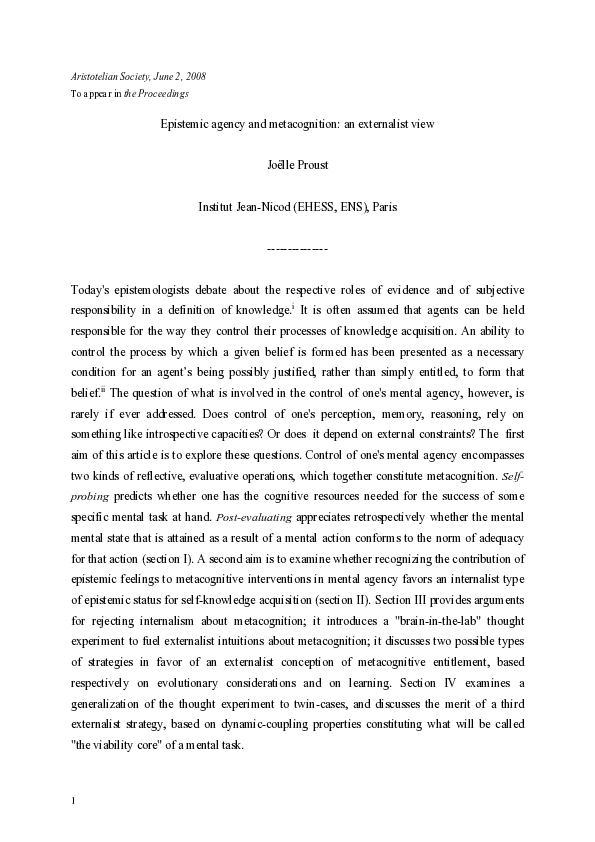 Aristotelian Society, June 2, 2008
To appear in the Proceedings

Epistemic agency and metacognition: an externalist view

Joëlle Proust

Institut Jean-Nicod (EHESS, ENS), Paris

-------------

Today's epistemologists debate about the respective roles of evidence and of subjective responsibility in a definition of knowledge.$^{i}$ It is often assumed that agents can be held responsible for the way they control their processes of knowledge acquisition. An ability to control the process by which a given belief is formed has been presented as a necessary condition for an agent's being possibly justified, rather than simply entitled, to form that belief.$^{ii}$ The question of what is involved in the control of one's mental agency, however, is rarely if ever addressed. Does control of one's perception, memory, reasoning, rely on something like introspective capacities? Or does it depend on external constraints? The first aim of this article is to explore these questions. Control of one's mental agency encompasses two kinds of reflective, evaluative operations, which together constitute metacognition. Self-probing predicts whether one has the cognitive resources needed for the success of some specific mental task at hand. Post-evaluating appreciates retrospectively whether the mental mental state that is attained as a result of a mental action conforms to the norm of adequacy for that action (section I). A second aim is to examine whether recognizing the contribution of epistemic feelings to metacognitive interventions in mental agency favors an internalist type of epistemic status for self-knowledge acquisition (section II). Section III provides arguments for rejecting internalism about metacognition; it introduces a "brain-in-the-lab" thought experiment to fuel externalist intuitions about metacognition; it discusses two possible types of strategies in favor of an externalist conception of metacognitive entitlement, based respectively on evolutionary considerations and on learning. Section IV examines a generalization of the thought experiment to twin-cases, and discusses the merit of a third externalist strategy, based on dynamic-coupling properties constituting what will be called "the viability core" of a mental task.

1